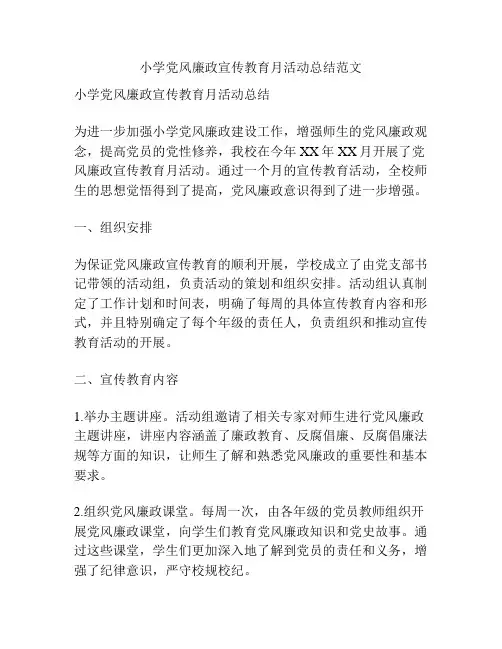 小学党风廉政宣传教育月活动总结范文

小学党风廉政宣传教育月活动总结

为进一步加强小学党风廉政建设工作，增强师生的党风廉政观念，提高党员的党性修养，我校在今年XX年XX月开展了党风廉政宣传教育月活动。通过一个月的宣传教育活动，全校师生的思想觉悟得到了提高，党风廉政意识得到了进一步增强。

一、组织安排

为保证党风廉政宣传教育的顺利开展，学校成立了由党支部书记带领的活动组，负责活动的策划和组织安排。活动组认真制定了工作计划和时间表，明确了每周的具体宣传教育内容和形式，并且特别确定了每个年级的责任人，负责组织和推动宣传教育活动的开展。

二、宣传教育内容

1.举办主题讲座。活动组邀请了相关专家对师生进行党风廉政主题讲座，讲座内容涵盖了廉政教育、反腐倡廉、反腐倡廉法规等方面的知识，让师生了解和熟悉党风廉政的重要性和基本要求。

2.组织党风廉政课堂。每周一次，由各年级的党员教师组织开展党风廉政课堂，向学生们教育党风廉政知识和党史故事。通过这些课堂，学生们更加深入地了解到党员的责任和义务，增强了纪律意识，严守校规校纪。